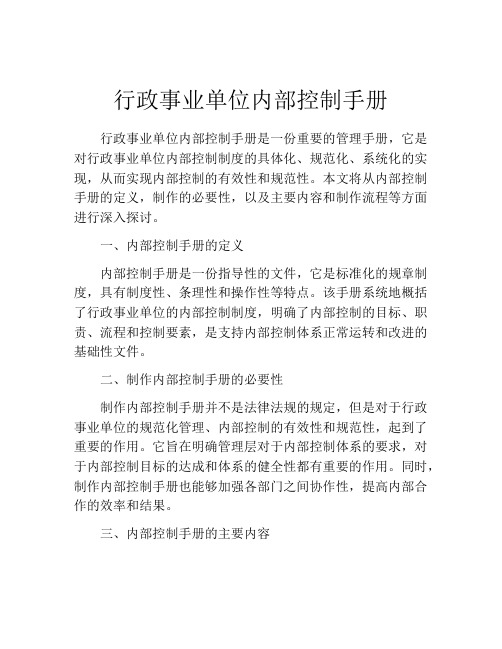 行政事业单位内部控制手册

行政事业单位内部控制手册是一份重要的管理手册，它是对行政事业单位内部控制制度的具体化、规范化、系统化的实现，从而实现内部控制的有效性和规范性。本文将从内部控制手册的定义，制作的必要性，以及主要内容和制作流程等方面进行深入探讨。

一、内部控制手册的定义

内部控制手册是一份指导性的文件，它是标准化的规章制度，具有制度性、条理性和操作性等特点。该手册系统地概括了行政事业单位的内部控制制度，明确了内部控制的目标、职责、流程和控制要素，是支持内部控制体系正常运转和改进的基础性文件。

二、制作内部控制手册的必要性

制作内部控制手册并不是法律法规的规定，但是对于行政事业单位的规范化管理、内部控制的有效性和规范性，起到了重要的作用。它旨在明确管理层对于内部控制体系的要求，对于内部控制目标的达成和体系的健全性都有重要的作用。同时，制作内部控制手册也能够加强各部门之间协作性，提高内部合作的效率和结果。

三、内部控制手册的主要内容